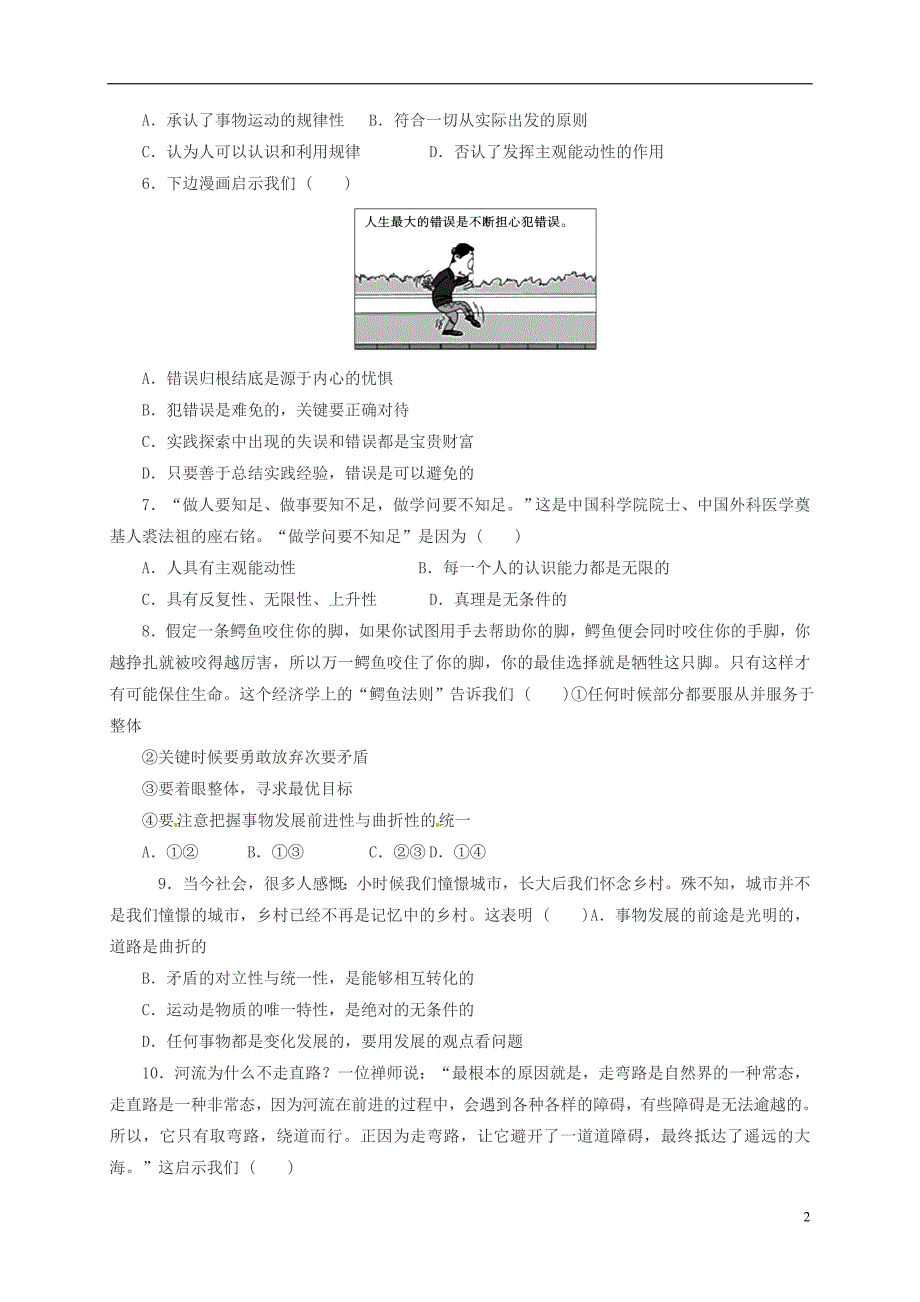 A．承认了事物运动的规律性　B．符合一切从实际出发的原则

C．认为人可以认识和利用规律　　　　D．否认了发挥主观能动性的作用

6．下边漫画启示我们（　　）

人生最大的错误是不断担心犯错误。

A．错误归根结底是源于内心的忧惧

B．犯错误是难免的，关键要正确对待

C．实践探索中出现的失误和错误都是宝贵财富

D．只要善于总结实践经验，错误是可以避免的

7．“做人要知足、做事要知不足，做学问要不知足。”这是中国科学院院士、中国外科医学奠基人裘法祖的座右铭。“做学问要不知足”是因为（　　）

A．人具有主观能动性　　　　　　　B．每一个人的认识能力都是无限的

C．具有反复性、无限性、上升性　　　D．真理是无条件的

8．假定一条鳄鱼咬住你的脚，如果你试图用手去帮助你的脚，鳄鱼便会同时咬住你的手脚，你越挣扎就被咬得越厉害，所以万一鳄鱼咬住了你的脚，你的最佳选择就是牺牲这只脚。只有这样才有可能保住生命。这个经济学上的“鳄鱼法则”告诉我们（　　）①任何时候部分都要服从并服务于整体

②关键时候要勇敢放弃次要矛盾

③要着眼整体，寻求最优目标

④要注意把握事物发展前进性与曲折性的统一

A．①②　　B．①③　　C．②③D．①④

9．当今社会，很多人感慨：小时候我们憧憬城市，长大后我们怀念乡村。殊不知，城市并不是我们憧憬的城市，乡村已经不再是记忆中的乡村。这表明（　　）A．事物发展的前途是光明的，道路是曲折的

B．矛盾的对立性与统一性，是能够相互转化的

C．运动是物质的唯一特性，是绝对的无条件的

D．任何事物都是变化发展的，要用发展的观点看问题

10．河流为什么不走直路？一位禅师说：“最根本的原因就是，走弯路是自然界的一种常态，走直路是一种非常态，因为河流在前进的过程中，会遇到各种各样的障碍，有些障碍是无法逾越的。所以，它只有取弯路，绕道而行。正因为走弯路，让它避开了一道道障碍，最终抵达了遥远的大海。”这启示我们（　　）

2